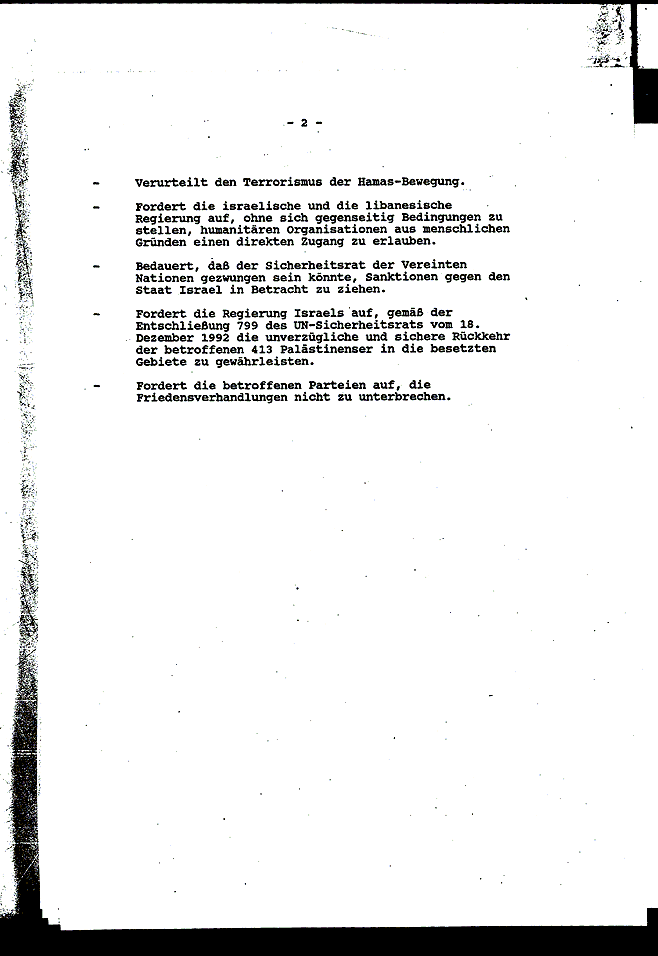 - 2 -

- Verurteilt den Terrorismus der Hamas-Bewegung.

- Fordert die israelische und die libanesische Regierung auf, ohne sich gegenseitig Bedingungen zu stellen, humanitären Organisationen aus menschlichen Gründen einen direkten Zugang zu erlauben.

- Bedauert, daß der Sicherheitsrat der Vereinten Nationen gezwungen sein könnte, Sanktionen gegen den Staat Israel in Betracht zu ziehen.

- Fordert die Regierung Israels auf, gemäß der Entschließung 799 des UN-Sicherheitsrats vom 18. Dezember 1992 die unverzügliche und sichere Rückkehr der betroffenen 413 Palästinenser in die besetzten Gebiete zu gewährleisten.

- Fordert die betroffenen Parteien auf, die Friedensverhandlungen nicht zu unterbrechen.